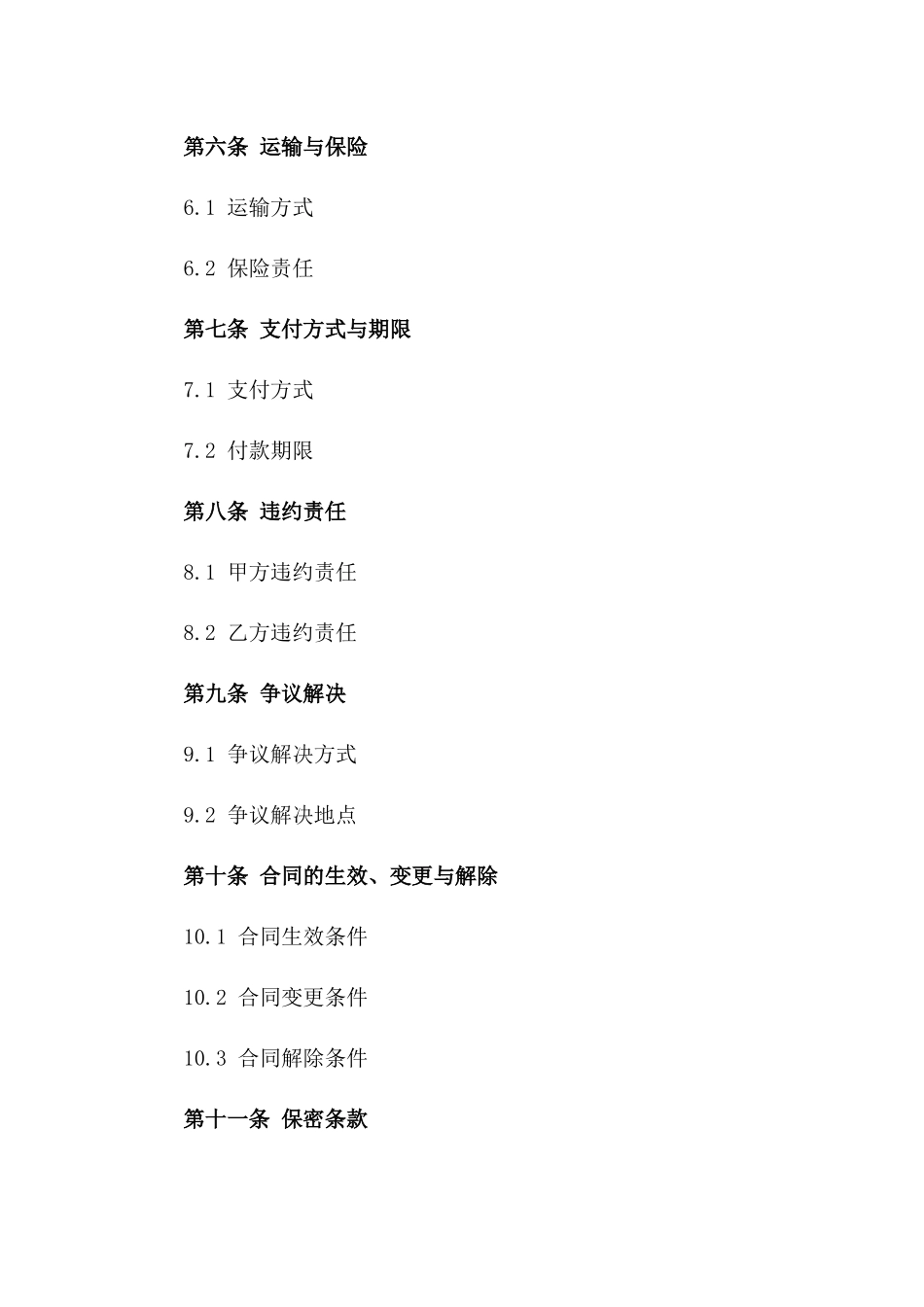 第六条 运输与保险

6.1 运输方式

6.2 保险责任

第七条 支付方式与期限

7.1 支付方式

7.2 付款期限

第八条 违约责任

8.1 甲方违约责任

8.2 乙方违约责任

第九条 争议解决

9.1 争议解决方式

9.2 争议解决地点

第十条 合同的生效、变更与解除

10.1 合同生效条件

10.2 合同变更条件

10.3 合同解除条件

第十一条 保密条款